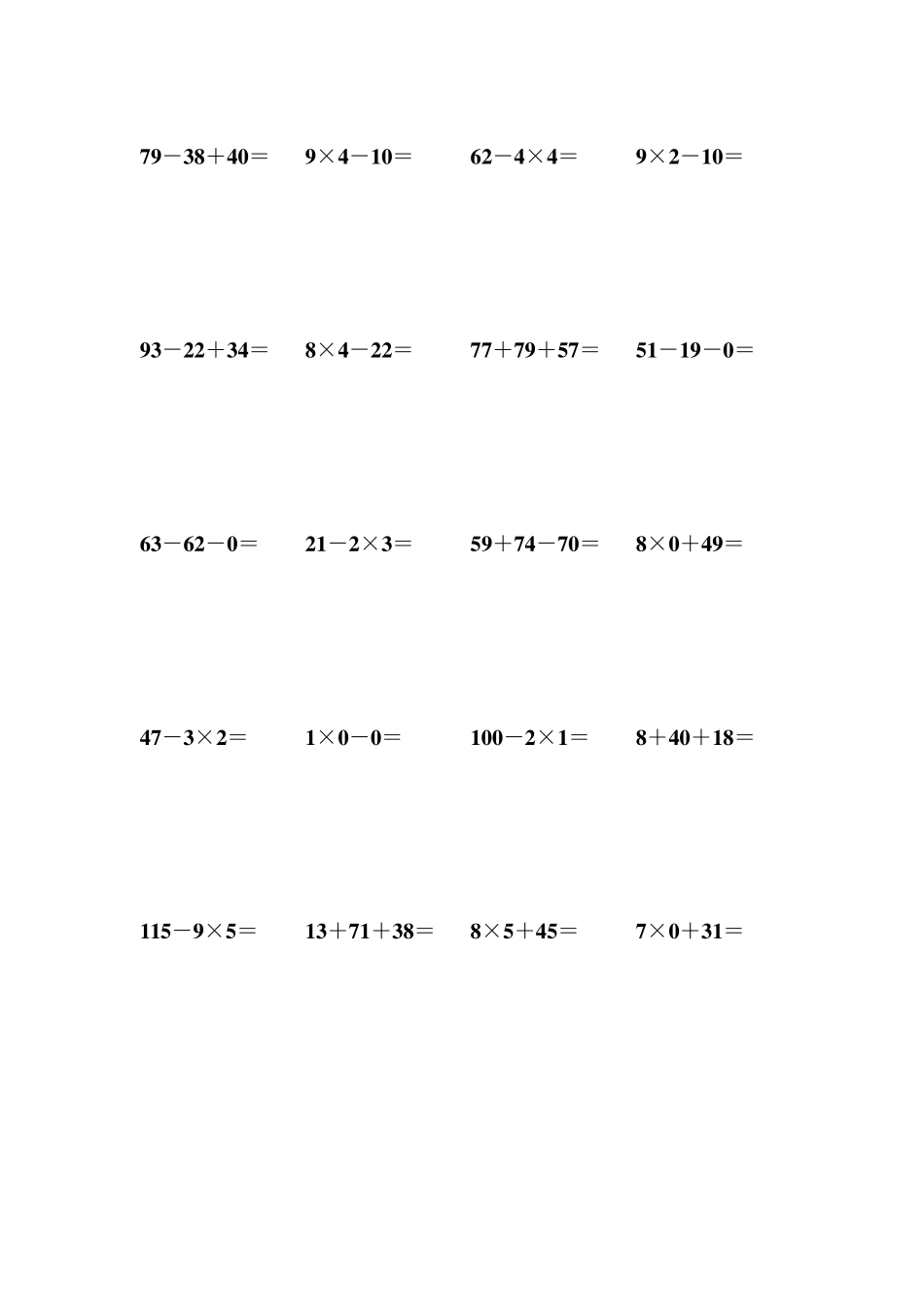 $79-38+40=$ $9\times4-10=$ $62-4\times4=$ $9\times2-10=$

$93-22+34=$ $8\times4-22=$ $77+79+57=$ $51-19-0=$

$63-62-0=$ $21-2\times3=$ $59+74-70=$ $8\times0+49=$

$47-3\times2=$ $1\times0-0=$ $100-2\times1=$ $8+40+18=$

$115-9\times5=$ $13+71+38=$ $8\times5+45=$ $7\times0+31=$